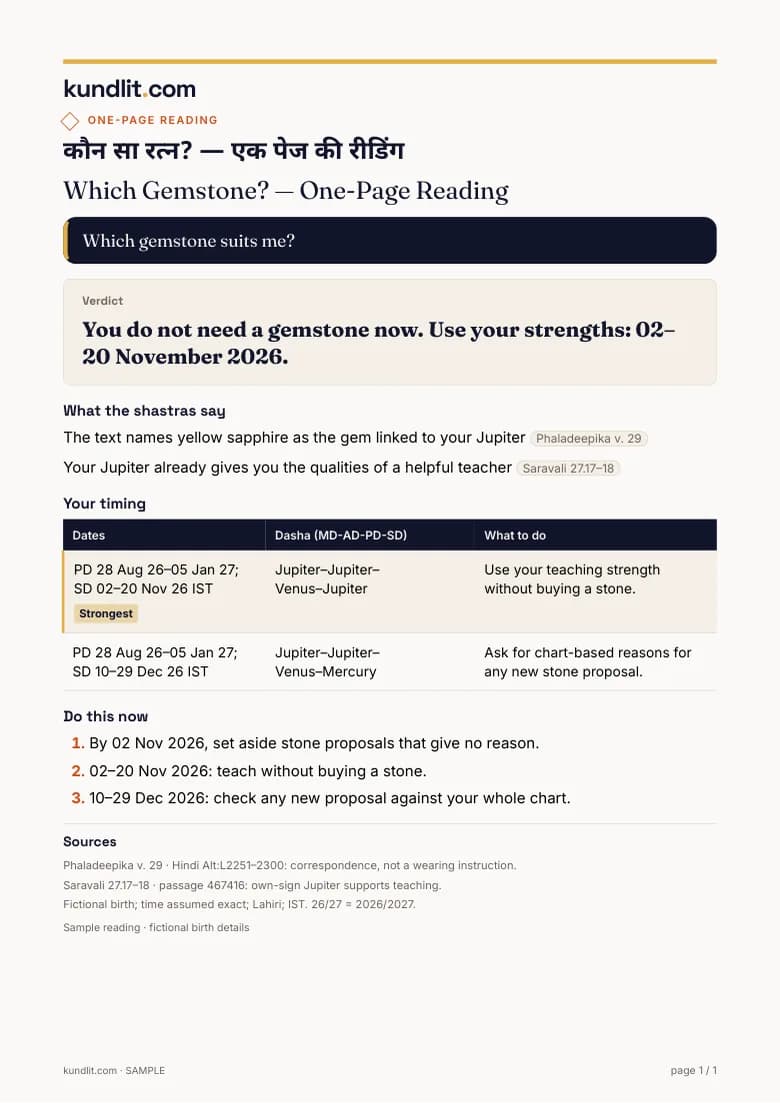 kundlit.com

ONE-PAGE READING

कौन सा रत्न? — एक पेज की रीडिंग

Which Gemstone? — One-Page Reading

Which gemstone suits me?

Verdict

You do not need a gemstone now. Use your strengths: 02–20 November 2026.

What the shastras say

The text names yellow sapphire as the gem linked to your Jupiter Phaladeepika v. 29

Your Jupiter already gives you the qualities of a helpful teacher Saravali 27.17–18

Your timing

| Dates | Dasha (MD-AD-PD-SD) | What to do |
|---|---|---|
| PD 28 Aug 26–05 Jan 27; SD 02–20 Nov 26 IST Strongest | Jupiter–Jupiter–Venus–Jupiter | Use your teaching strength without buying a stone. |
| PD 28 Aug 26–05 Jan 27; SD 10–29 Dec 26 IST | Jupiter–Jupiter–Venus–Mercury | Ask for chart-based reasons for any new stone proposal. |

Do this now

1. By 02 Nov 2026, set aside stone proposals that give no reason.
2. 02–20 Nov 2026: teach without buying a stone.
3. 10–29 Dec 2026: check any new proposal against your whole chart.

Sources

Phaladeepika v. 29 · Hindi Alt:L2251–2300: correspondence, not a wearing instruction.
Saravali 27.17–18 · passage 467416: own-sign Jupiter supports teaching.
Fictional birth; time assumed exact; Lahiri; IST. 26/27 = 2026/2027.

Sample reading · fictional birth details

kundlit.com · SAMPLE

page 1 / 1